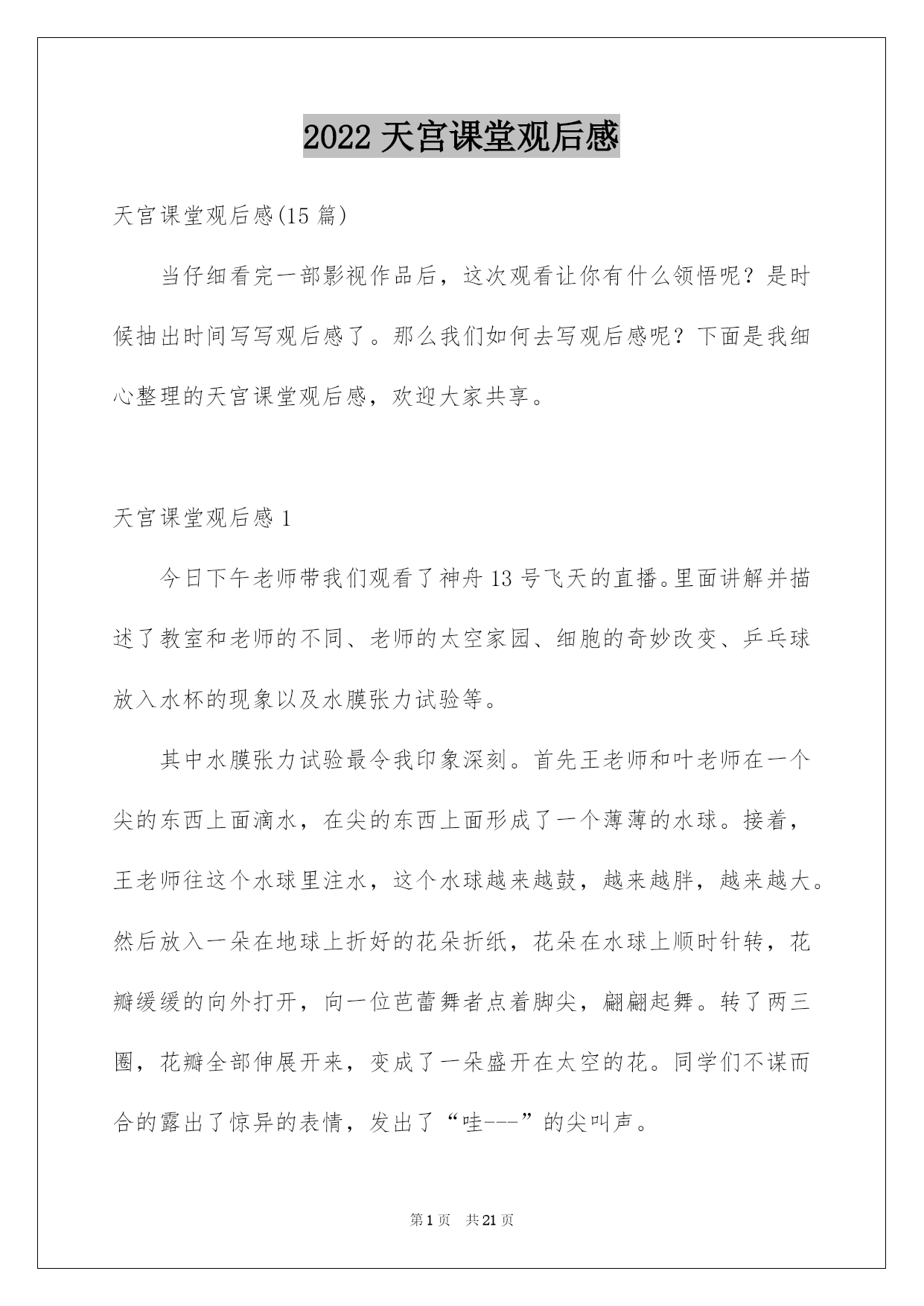 2022 天宫课堂观后感

天宫课堂观后感(15 篇)

当仔细看完一部影视作品后，这次观看让你有什么领悟呢？是时候抽出时间写写观后感了。那么我们如何去写观后感呢？下面是我细心整理的天宫课堂观后感，欢迎大家共享。

天宫课堂观后感 1

今日下午老师带我们观看了神舟 13 号飞天的直播。里面讲解并描述了教室和老师的不同、老师的太空家园、细胞的奇妙改变、乒乓球放入水杯的现象以及水膜张力试验等。

其中水膜张力试验最令我印象深刻。首先王老师和叶老师在一个尖的东西上面滴水，在尖的东西上面形成了一个薄薄的水球。接着，王老师往这个水球里注水，这个水球越来越鼓，越来越胖，越来越大。然后放入一朵在地球上折好的花朵折纸，花朵在水球上顺时针转，花瓣缓缓的向外打开，向一位芭蕾舞者点着脚尖，翩翩起舞。转了两三圈，花瓣全部伸展开来，变成了一朵盛开在太空的花。同学们不谋而合的露出了惊异的表情，发出了“哇---”的尖叫声。

第 1 页　共 21 页